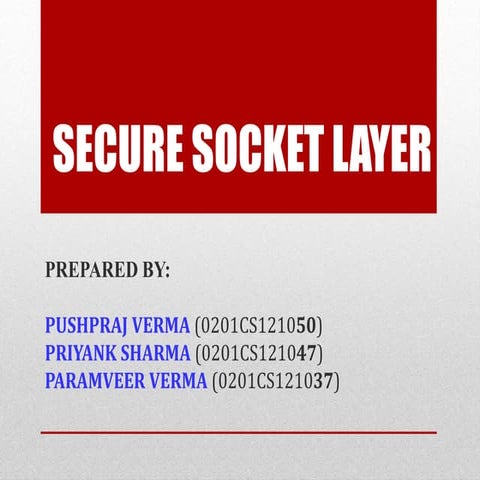 SECURE SOCKET LAYER

PREPARED BY:

PUSHPRAJ VERMA (0201CS121050)
PRIYANK SHARMA (0201CS121047)
PARAMVEER VERMA (0201CS121037)